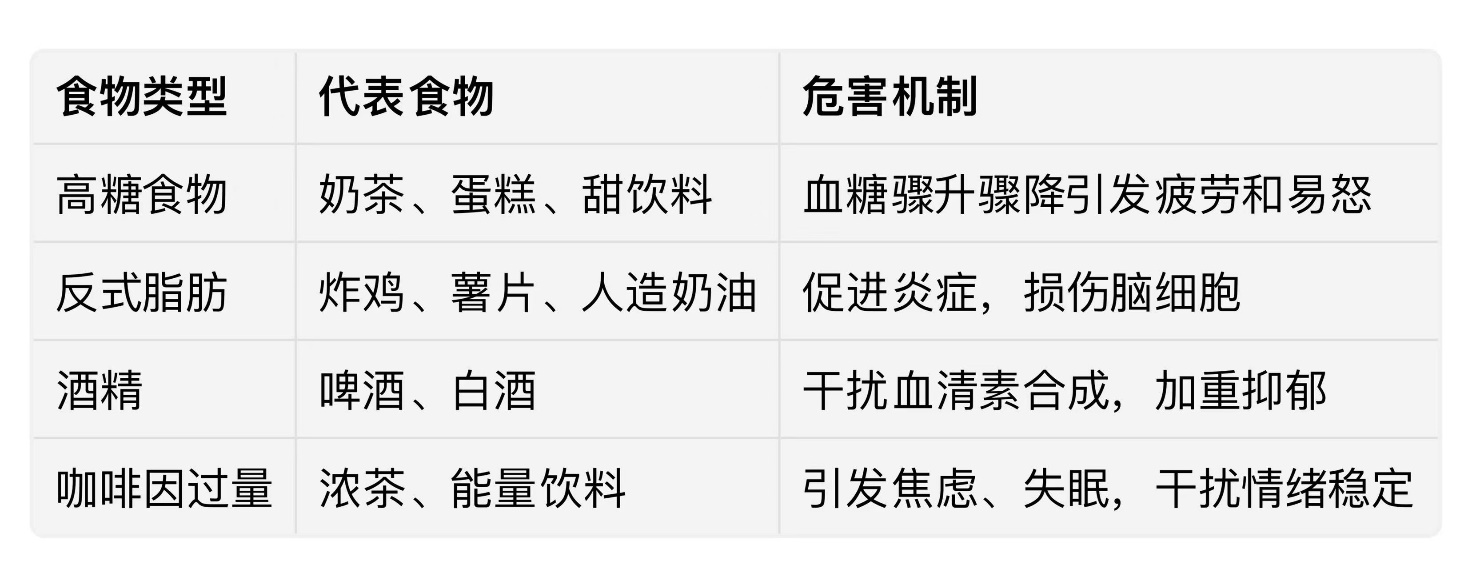 | 食物类型 | 代表食物 | 危害机制 |
|---|---|---|
| 高糖食物 | 奶茶、蛋糕、甜饮料 | 血糖骤升骤降引发疲劳和易怒 |
| 反式脂肪 | 炸鸡、薯片、人造奶油 | 促进炎症，损伤脑细胞 |
| 酒精 | 啤酒、白酒 | 干扰血清素合成，加重抑郁 |
| 咖啡因过量 | 浓茶、能量饮料 | 引发焦虑、失眠，干扰情绪稳定 |